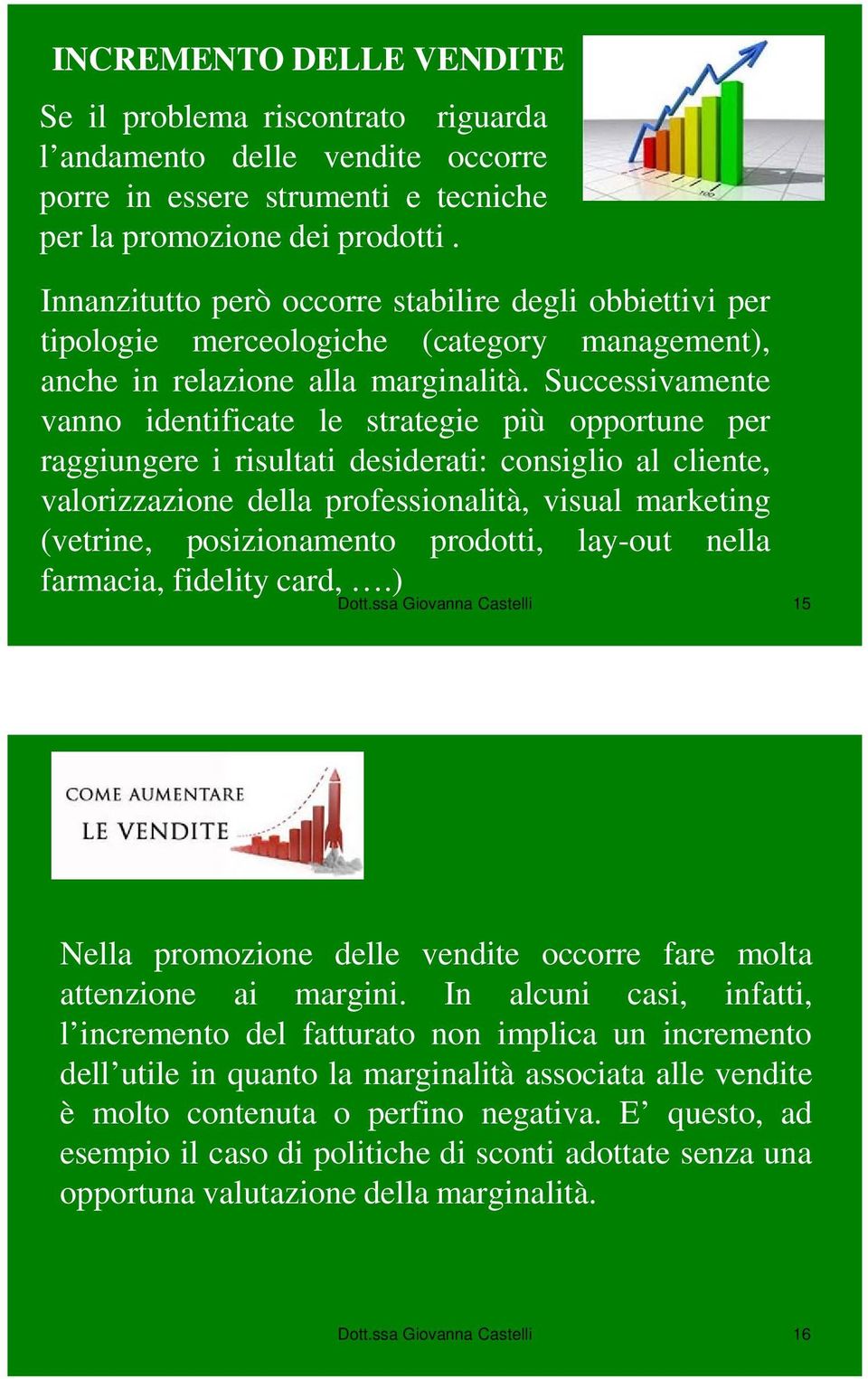 INCREMENTO DELLE VENDITE

Se il problema riscontrato riguarda l’andamento delle vendite occorre porre in essere strumenti e tecniche per la promozione dei prodotti .

100

Innanzitutto però occorre stabilire degli obbiettivi per tipologie merceologiche (category management), anche in relazione alla marginalità. Successivamente vanno identificate le strategie più opportune per raggiungere i risultati desiderati: consiglio al cliente, valorizzazione della professionalità, visual marketing (vetrine, posizionamento prodotti, lay-out nella farmacia, fidelity card, ….)

Dott.ssa Giovanna Castelli 15

COME AUMENTARE LE VENDITE

Nella promozione delle vendite occorre fare molta attenzione ai margini. In alcuni casi, infatti, l’incremento del fatturato non implica un incremento dell’utile in quanto la marginalità associata alle vendite è molto contenuta o perfino negativa. E’ questo, ad esempio il caso di politiche di sconti adottate senza una opportuna valutazione della marginalità.

Dott.ssa Giovanna Castelli 16